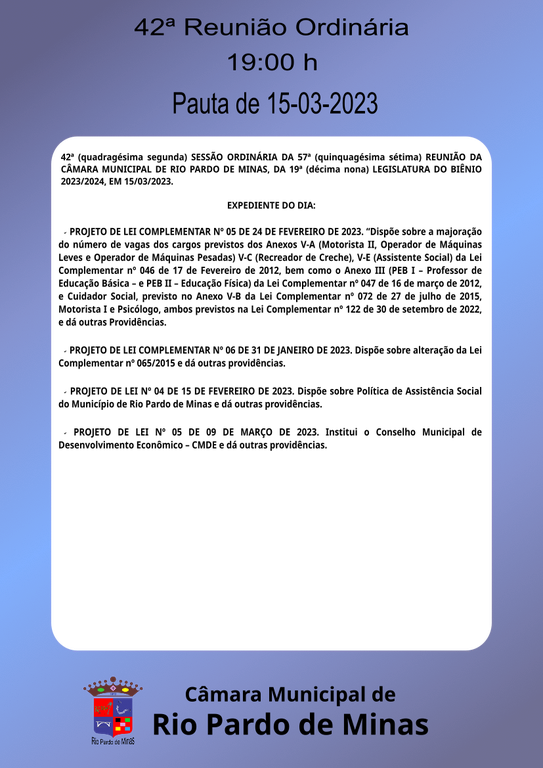 42ª Reunião Ordinária
19:00 h
Pauta de 15-03-2023

42ª (quadragésima segunda) SESSÃO ORDINÁRIA DA 57ª (quinquagésima sétima) REUNIÃO DA CÂMARA MUNICIPAL DE RIO PARDO DE MINAS, DA 19ª (décima nona) LEGISLATURA DO BIÊNIO 2023/2024, EM 15/03/2023.

EXPEDIENTE DO DIA:

- PROJETO DE LEI COMPLEMENTAR Nº 05 DE 24 DE FEVEREIRO DE 2023. "Dispõe sobre a majoração do número de vagas dos cargos previstos dos Anexos V-A (Motorista II, Operador de Máquinas Leves e Operador de Máquinas Pesadas) V-C (Recreador de Creche), V-E (Assistente Social) da Lei Complementar nº 046 de 17 de Fevereiro de 2012, bem como o Anexo III (PEB I – Professor de Educação Básica – e PEB II – Educação Física) da Lei Complementar nº 047 de 16 de março de 2012, e Cuidador Social, previsto no Anexo V-B da Lei Complementar nº 072 de 27 de julho de 2015, Motorista I e Psicólogo, ambos previstos na Lei Complementar nº 122 de 30 de setembro de 2022, e dá outras Providências.

- PROJETO DE LEI COMPLEMENTAR Nº 06 DE 31 DE JANEIRO DE 2023. Dispõe sobre alteração da Lei Complementar nº 065/2015 e dá outras providências.

- PROJETO DE LEI Nº 04 DE 15 DE FEVEREIRO DE 2023. Dispõe sobre Política de Assistência Social do Município de Rio Pardo de Minas e dá outras providências.

- PROJETO DE LEI Nº 05 DE 09 DE MARÇO DE 2023. Institui o Conselho Municipal de Desenvolvimento Econômico – CMDE e dá outras providências.

Rio Pardo de Minas

Câmara Municipal de
Rio Pardo de Minas